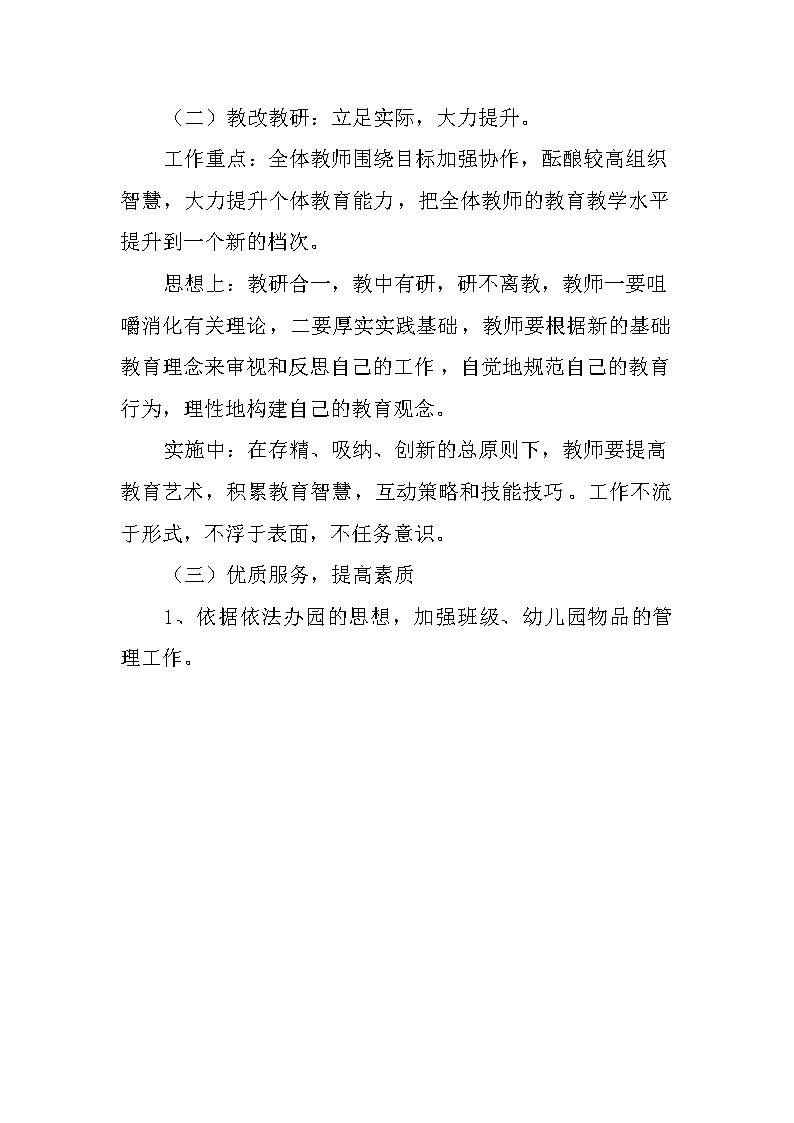 （二）教改教研：立足实际，大力提升。

工作重点：全体教师围绕目标加强协作，酝酿较高组织智慧，大力提升个体教育能力，把全体教师的教育教学水平提升到一个新的档次。

思想上：教研合一，教中有研，研不离教，教师一要咀嚼消化有关理论，二要厚实实践基础，教师要根据新的基础教育理念来审视和反思自己的工作，自觉地规范自己的教育行为，理性地构建自己的教育观念。

实施中：在存精、吸纳、创新的总原则下，教师要提高教育艺术，积累教育智慧，互动策略和技能技巧。工作不流于形式，不浮于表面，不任务意识。

（三）优质服务，提高素质

1、依据依法办园的思想，加强班级、幼儿园物品的管理工作。